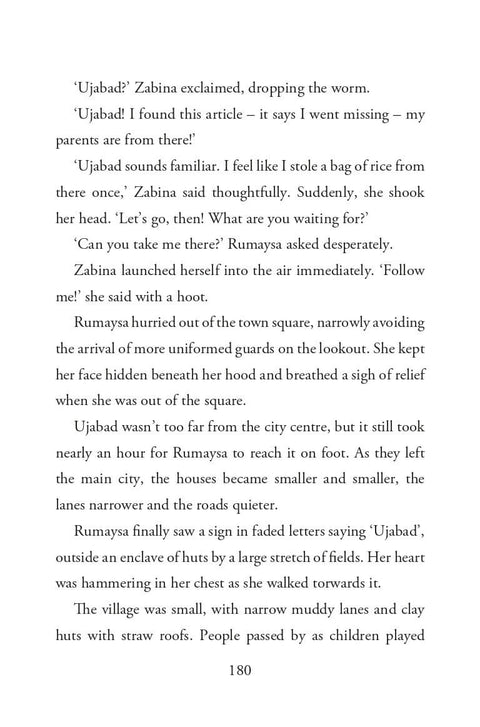 ‘Ujabad?’ Zabina exclaimed, dropping the worm.

‘Ujabad! I found this article – it says I went missing – my parents are from there!’

‘Ujabad sounds familiar. I feel like I stole a bag of rice from there once,’ Zabina said thoughtfully. Suddenly, she shook her head. ‘Let’s go, then! What are you waiting for?’

‘Can you take me there?’ Rumaysa asked desperately.

Zabina launched herself into the air immediately. ‘Follow me!’ she said with a hoot.

Rumaysa hurried out of the town square, narrowly avoiding the arrival of more uniformed guards on the lookout. She kept her face hidden beneath her hood and breathed a sigh of relief when she was out of the square.

Ujabad wasn’t too far from the city centre, but it still took nearly an hour for Rumaysa to reach it on foot. As they left the main city, the houses became smaller and smaller, the lanes narrower and the roads quieter.

Rumaysa finally saw a sign in faded letters saying ‘Ujabad’, outside an enclave of huts by a large stretch of fields. Her heart was hammering in her chest as she walked torwards it.

The village was small, with narrow muddy lanes and clay huts with straw roofs. People passed by as children played

180